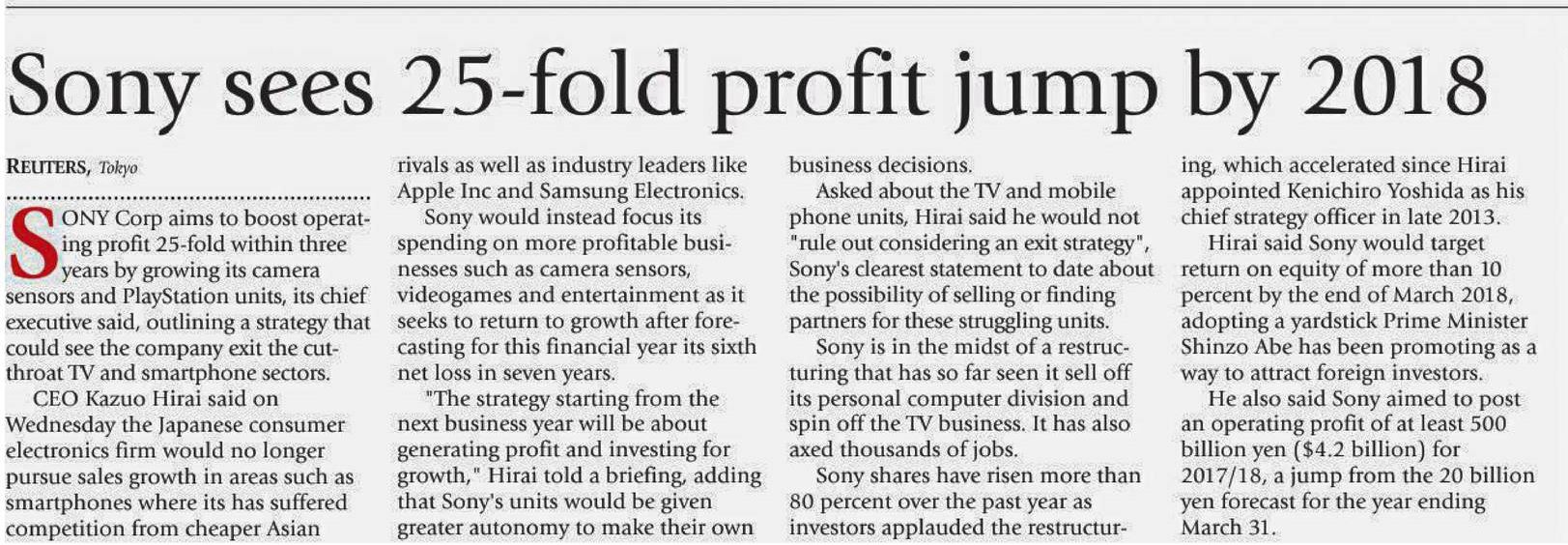 Sony sees 25-fold profit jump by 2018

REUTERS, Tokyo

SONY Corp aims to boost operating profit 25-fold within three years by growing its camera sensors and PlayStation units, its chief executive said, outlining a strategy that could see the company exit the cutthroat TV and smartphone sectors.

CEO Kazuo Hirai said on Wednesday the Japanese consumer electronics firm would no longer pursue sales growth in areas such as smartphones where its has suffered competition from cheaper Asian rivals as well as industry leaders like Apple Inc and Samsung Electronics.

Sony would instead focus its spending on more profitable businesses such as camera sensors, videogames and entertainment as it seeks to return to growth after forecasting for this financial year its sixth net loss in seven years.

"The strategy starting from the next business year will be about generating profit and investing for growth," Hirai told a briefing, adding that Sony's units would be given greater autonomy to make their own business decisions.

Asked about the TV and mobile phone units, Hirai said he would not "rule out considering an exit strategy", Sony's clearest statement to date about the possibility of selling or finding partners for these struggling units.

Sony is in the midst of a restructuring that has so far seen it sell off its personal computer division and spin off the TV business. It has also axed thousands of jobs.

Sony shares have risen more than 80 percent over the past year as investors applauded the restructuring, which accelerated since Hirai appointed Kenichiro Yoshida as his chief strategy officer in late 2013.

Hirai said Sony would target return on equity of more than 10 percent by the end of March 2018, adopting a yardstick Prime Minister Shinzo Abe has been promoting as a way to attract foreign investors.

He also said Sony aimed to post an operating profit of at least 500 billion yen ($4.2 billion) for 2017/18, a jump from the 20 billion yen forecast for the year ending March 31.